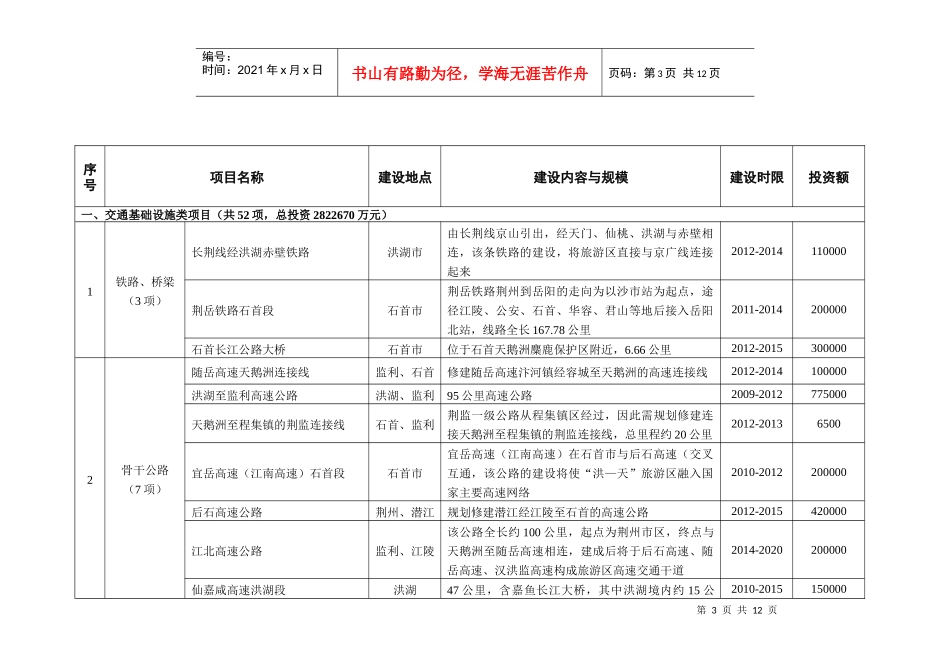 编号：
时间：2021年x月x日

书山有路勤为径，学海无涯苦作舟

页码：第3页 共12页

| 序号 | | 项目名称 | 建设地点 | 建设内容与规模 | 建设时限 | 投资额 |
|---|---|---|---|---|---|---|
| 一、交通基础设施类项目（共52项，总投资2822670万元） | | | | | | |
| 1 | 铁路、桥梁（3项） | 长荆线经洪湖赤壁铁路 | 洪湖市 | 由长荆线京山引出，经天门、仙桃、洪湖与赤壁相连，该条铁路的建设，将旅游区直接与京广线连接起来 | 2012-2014 | 110000 |
| | | 荆岳铁路石首段 | 石首市 | 荆岳铁路荆州到岳阳的走向为以沙市站为起点，途径江陵、公安、石首、华容、君山等地后接入岳阳北站，线路全长167.78公里 | 2011-2014 | 200000 |
| | | 石首长江公路大桥 | 石首市 | 位于石首天鹅洲麋鹿保护区附近，6.66公里 | 2012-2015 | 300000 |
| 2 | 骨干公路（7项） | 随岳高速天鹅洲连接线 | 监利、石首 | 修建随岳高速汴河镇经容城至天鹅洲的高速连接线 | 2012-2014 | 100000 |
| | | 洪湖至监利高速公路 | 洪湖、监利 | 95公里高速公路 | 2009-2012 | 775000 |
| | | 天鹅洲至程集镇的荆监连接线 | 石首、监利 | 荆监一级公路从程集镇区经过，因此需规划修建连接天鹅洲至程集镇的荆监连接线，总里程约20公里 | 2012-2013 | 6500 |
| | | 宜岳高速（江南高速）石首段 | 石首市 | 宜岳高速（江南高速）在石首市与后石高速（交叉互通，该公路的建设将使“洪—天”旅游区融入国家主要高速网络 | 2010-2012 | 200000 |
| | | 后石高速公路 | 荆州、潜江 | 规划修建潜江经江陵至石首的高速公路 | 2012-2015 | 420000 |
| | | 江北高速公路 | 监利、江陵 | 该公路全长约100公里，起点为荆州市区，终点与天鹅洲至随岳高速相连，建成后将于后石高速、随岳高速、汉洪监高速构成旅游区高速交通干道 | 2014-2020 | 200000 |
| | | 仙嘉咸高速洪湖段 | 洪湖 | 47公里，含嘉鱼长江大桥，其中洪湖境内约15公 | 2010-2015 | 150000 |

第3页 共12页